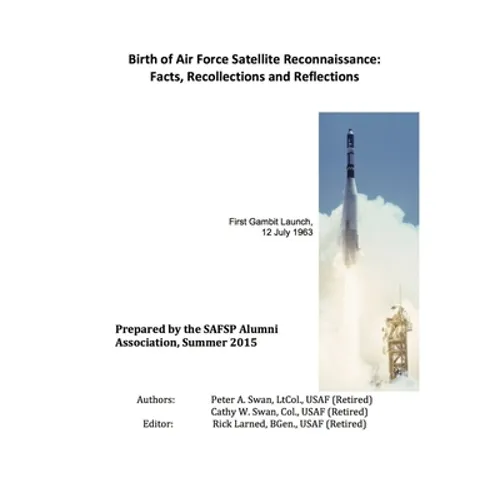 Birth of Air Force Satellite Reconnaissance:
Facts, Recollections and Reflections

First Gambit Launch,
12 July 1963

Prepared by the SAFSP Alumni Association, Summer 2015

Authors: Peter A. Swan, LtCol., USAF (Retired)
Cathy W. Swan, Col., USAF (Retired)
Editor: Rick Larned, BGen., USAF (Retired)